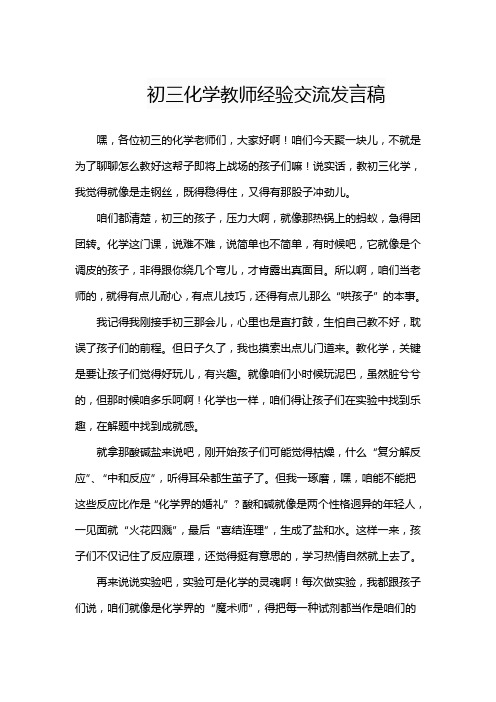 初三化学教师经验交流发言稿

嘿，各位初三的化学老师们，大家好啊！咱们今天聚一块儿，不就是为了聊聊怎么教好这帮子即将上战场的孩子们嘛！说实话，教初三化学，我觉得就像是走钢丝，既得稳得住，又得有那股子冲劲儿。

咱们都清楚，初三的孩子，压力大啊，就像那热锅上的蚂蚁，急得团团转。化学这门课，说难不难，说简单也不简单，有时候吧，它就像是个调皮的孩子，非得跟你绕几个弯儿，才肯露出真面目。所以啊，咱们当老师的，就得有点儿耐心，有点儿技巧，还得有点儿那么“哄孩子”的本事。

我记得我刚接手初三那会儿，心里也是直打鼓，生怕自己教不好，耽误了孩子们的前程。但日子久了，我也摸索出点儿门道来。教化学，关键是要让孩子们觉得好玩儿，有兴趣。就像咱们小时候玩泥巴，虽然脏兮兮的，但那时候咱多乐呵啊！化学也一样，咱们得让孩子们在实验中找到乐趣，在解题中找到成就感。

就拿那酸碱盐来说吧，刚开始孩子们可能觉得枯燥，什么“复分解反应”、“中和反应”，听得耳朵都生茧子了。但我一琢磨，嘿，咱能不能把这些反应比作是“化学界的婚礼”？酸和碱就像是两个性格迥异的年轻人，一见面就“火花四溅”，最后“喜结连理”，生成了盐和水。这样一来，孩子们不仅记住了反应原理，还觉得挺有意思的，学习热情自然就上去了。

再来说说实验吧，实验可是化学的灵魂啊！每次做实验，我都跟孩子们说，咱们就像是化学界的“魔术师”，得把每一种试剂都当作是咱们的